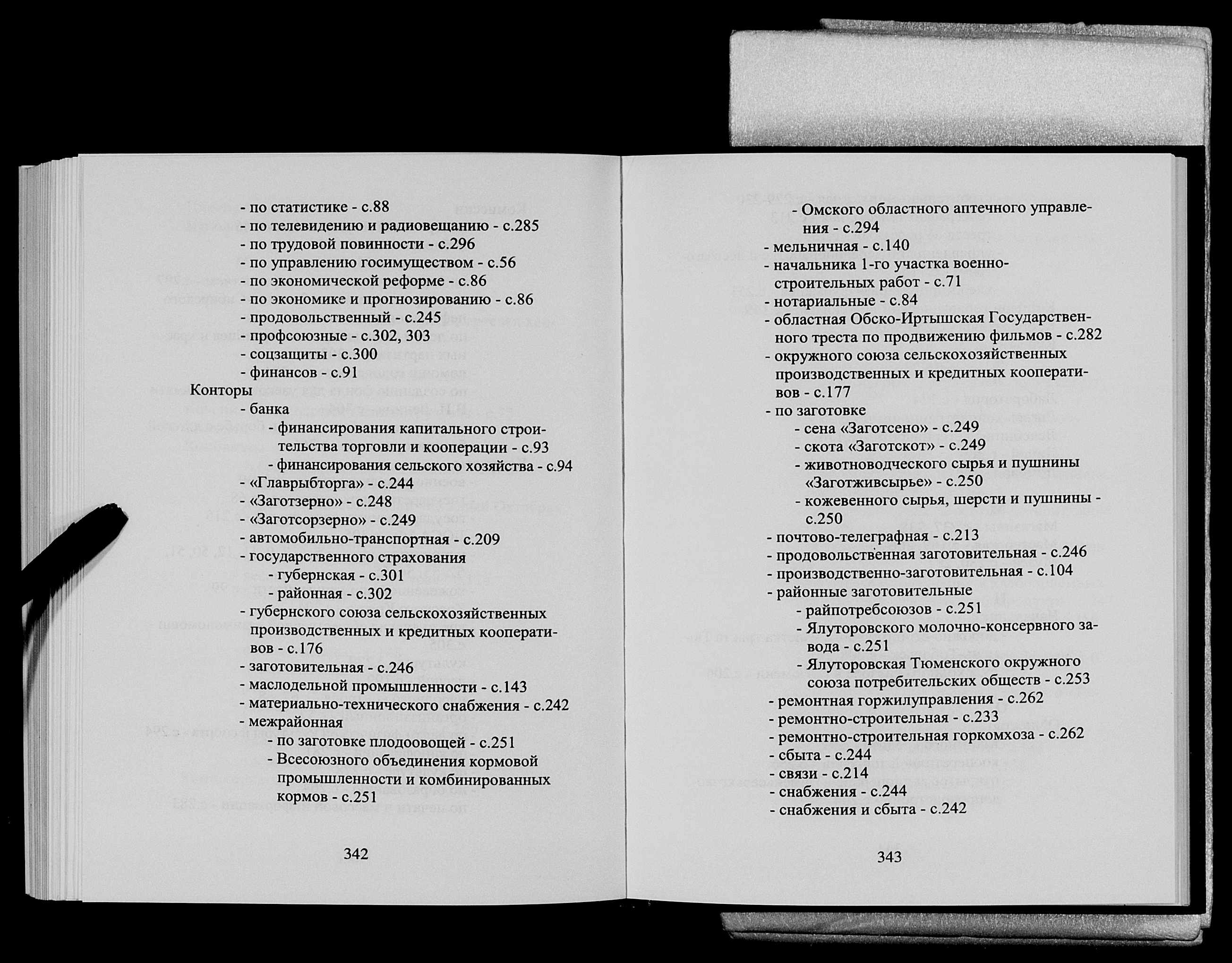 - по статистике - с.88
- по телевидению и радиовещанию - с.285
- по трудовой повинности - с.296
- по управлению госимуществом - с.56
- по экономической реформе - с.86
- по экономике и прогнозированию - с.86
- продовольственный - с.245
- профсоюзные - с.302, 303
- соцзащиты - с.300
- финансов - с.91
Конторы
- банка
- финансирования капитального строительства торговли и кооперации - с.93
- финансирования сельского хозяйства - с.94
- «Главрыбторга» - с.244
- «Заготзерно» - с.248
- «Заготсорзерно» - с.249
- автомобильно-транспортная - с.209
- государственного страхования
- губернская - с.301
- районная - с.302
- губернского союза сельскохозяйственных производственных и кредитных кооперативов - с.176
- заготовительная - с.246
- маслодельной промышленности - с.143
- материально-технического снабжения - с.242
- межрайонная
- по заготовке плодоовощей - с.251
- Всесоюзного объединения кормовой промышленности и комбинированных кормов - с.251

342

- Омского областного аптечного управления - с.294
- мельничная - с.140
- начальника 1-го участка военно-строительных работ - с.71
- нотариальные - с.84
- областная Обско-Иртышская Государственного треста по продвижению фильмов - с.282
- окружного союза сельскохозяйственных производственных и кредитных кооперативов - с.177
- по заготовке
- сена «Заготсено» - с.249
- скота «Заготскот» - с.249
- животноводческого сырья и пушнины «Заготживсырье» - с.250
- кожевенного сырья, шерсти и пушнины - с.250
- почтово-телеграфная - с.213
- продовольственная заготовительная - с.246
- производственно-заготовительная - с.104
- районные заготовительные
- райпотребсоюзов - с.251
- Ялуторовского молочно-консервного завода - с.251
- Ялуторовская Тюменского окружного союза потребительских обществ - с.253
- ремонтная горжилуправления - с.262
- ремонтно-строительная - с.233
- ремонтно-строительная горкомхоза - с.262
- сбыта - с.244
- связи - с.214
- снабжения - с.244
- снабжения и сбыта - с.242

343